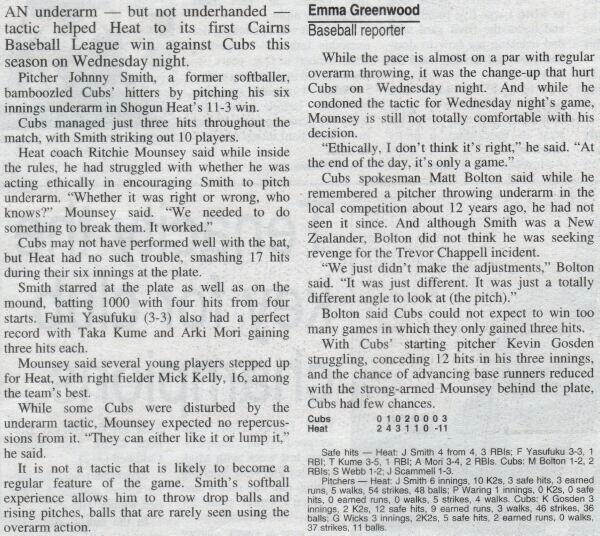 AN underarm — but not underhanded — tactic helped Heat to its first Cairns Baseball League win against Cubs this season on Wednesday night.

Pitcher Johnny Smith, a former softballer, bamboozled Cubs' hitters by pitching his six innings underarm in Shogun Heat's 11-3 win.

Cubs managed just three hits throughout the match, with Smith striking out 10 players.

Heat coach Ritchie Mounsey said while inside the rules, he had struggled with whether he was acting ethically in encouraging Smith to pitch underarm. "Whether it was right or wrong, who knows?" Mounsey said. "We needed to do something to break them. It worked."

Cubs may not have performed well with the bat, but Heat had no such trouble, smashing 17 hits during their six innings at the plate.

Smith starred at the plate as well as on the mound, batting 1000 with four hits from four starts. Fumi Yasufuku (3-3) also had a perfect record with Taka Kume and Arki Mori gaining three hits each.

Mounsey said several young players stepped up for Heat, with right fielder Mick Kelly, 16, among the team's best.

While some Cubs were disturbed by the underarm tactic, Mounsey expected no repercussions from it. "They can either like it or lump it," he said.

It is not a tactic that is likely to become a regular feature of the game. Smith's softball experience allows him to throw drop balls and rising pitches, balls that are rarely seen using the overarm action.

Emma Greenwood
Baseball reporter

While the pace is almost on a par with regular overarm throwing, it was the change-up that hurt Cubs on Wednesday night. And while he condoned the tactic for Wednesday night's game, Mounsey is still not totally comfortable with his decision.

"Ethically, I don't think it's right," he said. "At the end of the day, it's only a game."

Cubs spokesman Matt Bolton said while he remembered a pitcher throwing underarm in the local competition about 12 years ago, he had not seen it since. And although Smith was a New Zealander, Bolton did not think he was seeking revenge for the Trevor Chappell incident.

"We just didn't make the adjustments," Bolton said. "It was just different. It was just a totally different angle to look at (the pitch)."

Bolton said Cubs could not expect to win too many games in which they only gained three hits.

With Cubs' starting pitcher Kevin Gosden struggling, conceding 12 hits in his three innings, and the chance of advancing base runners reduced with the strong-armed Mounsey behind the plate, Cubs had few chances.

Cubs 0 1 0 2 0 0 0 3
Heat 2 4 3 1 1 0 -11

Safe hits — Heat: J Smith 4 from 4, 3 RBIs; F Yasufuku 3-3, 1 RBI; T Kume 3-5, 1 RBI; A Mori 3-4, 2 RBIs. Cubs: M Bolton 1-2, 2 RBIs; S Webb 1-2; J Scammell 1-3.

Pitchers — Heat: J Smith 6 innings, 10 K2s, 3 safe hits, 3 earned runs, 5 walks, 54 strikes, 48 balls; P Waring 1 innings, 0 K2s, 0 safe hits, 0 earned runs, 0 walks, 5 strikes, 4 walks. Cubs: K Gosden 3 innings, 2 K2s, 12 safe hits, 9 earned runs, 3 walks, 46 strikes, 36 balls; G Wicks 3 innings, 2K2s, 5 safe hits, 2 earned runs, 0 walks, 37 strikes, 11 balls.